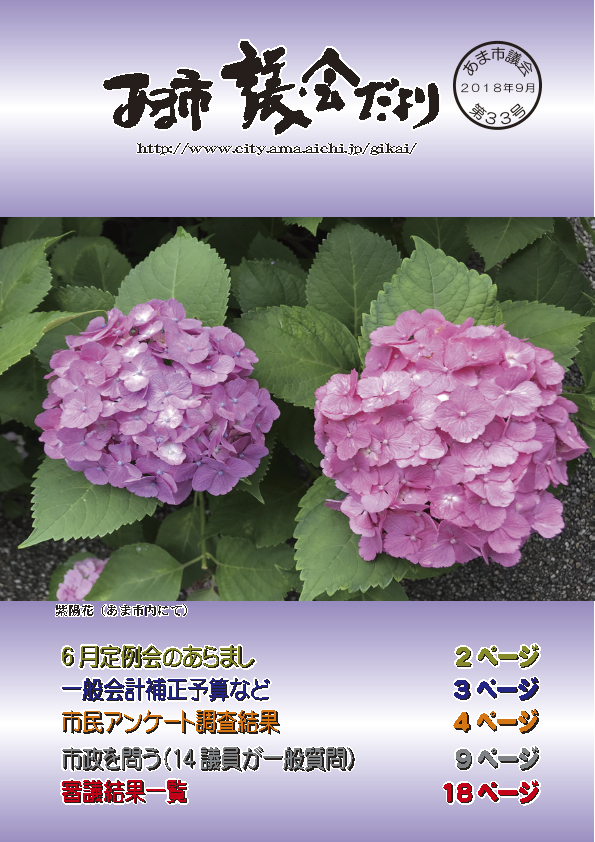 あま市 議会だより

あま市議会
2018年9月
第33号

http://www.city.ama.aichi.jp/gikai/

紫陽花（あま市内にて）

6月定例会のあらまし　2ページ
一般会計補正予算など　3ページ
市民アンケート調査結果　4ページ
市政を問う（14議員が一般質問）　9ページ
審議結果一覧　18ページ